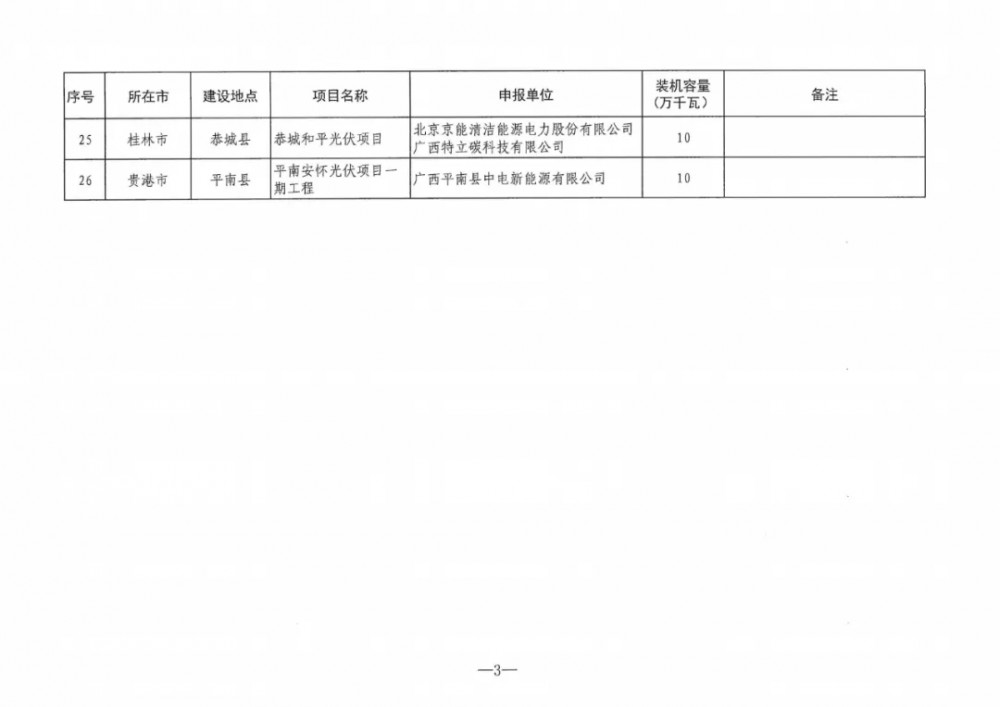 | 序号 | 所在市 | 建设地点 | 项目名称 | 申报单位 | 装机容量（万千瓦） | 备注 |
|---|---|---|---|---|---|---|
| 25 | 桂林市 | 恭城县 | 恭城和平光伏项目 | 北京京能清洁能源电力股份有限公司 广西特立碳科技有限公司 | 10 | |
| 26 | 贵港市 | 平南县 | 平南安怀光伏项目一期工程 | 广西平南县中电新能源有限公司 | 10 | |

—3—